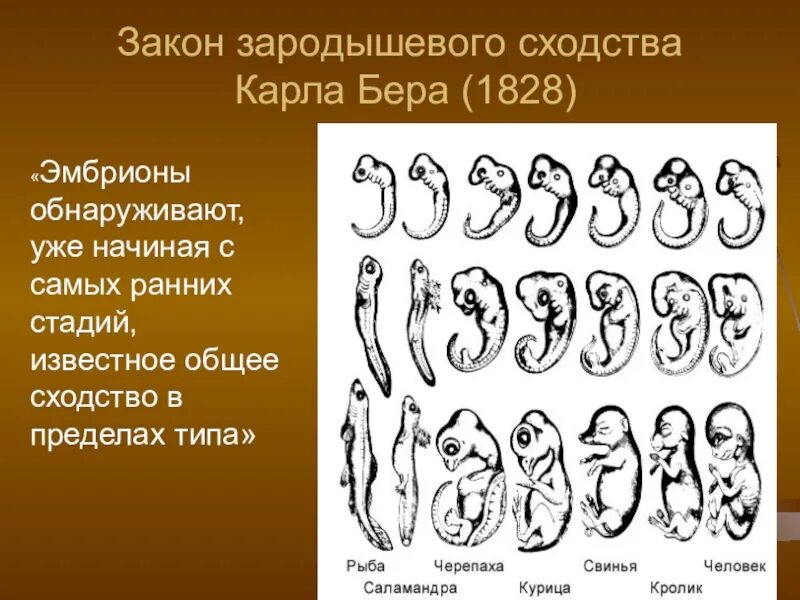 Закон зародышевого сходства Карла Бера (1828)

«Эмбрионы обнаруживают, уже начиная с самых ранних стадий, известное общее сходство в пределах типа»

Рыба
Саламандра
Черепаха
Курица
Свинья
Кролик
Человек